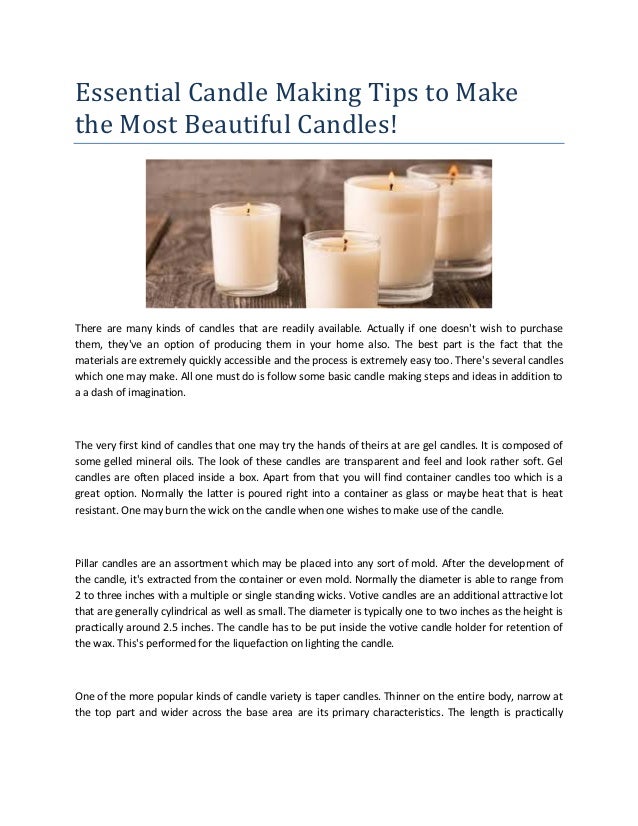 Essential Candle Making Tips to Make the Most Beautiful Candles!

There are many kinds of candles that are readily available. Actually if one doesn't wish to purchase them, they've an option of producing them in your home also. The best part is the fact that the materials are extremely quickly accessible and the process is extremely easy too. There's several candles which one may make. All one must do is follow some basic candle making steps and ideas in addition to a a dash of imagination.

The very first kind of candles that one may try the hands of theirs at are gel candles. It is composed of some gelled mineral oils. The look of these candles are transparent and feel and look rather soft. Gel candles are often placed inside a box. Apart from that you will find container candles too which is a great option. Normally the latter is poured right into a container as glass or maybe heat that is heat resistant. One may burn the wick on the candle when one wishes to make use of the candle.

Pillar candles are an assortment which may be placed into any sort of mold. After the development of the candle, it's extracted from the container or even mold. Normally the diameter is able to range from 2 to three inches with a multiple or single standing wicks. Votive candles are an additional attractive lot that are generally cylindrical as well as small. The diameter is typically one to two inches as the height is practically around 2.5 inches. The candle has to be put inside the votive candle holder for retention of the wax. This's performed for the liquefaction on lighting the candle.

One of the more popular kinds of candle variety is taper candles. Thinner on the entire body, narrow at the top part and wider across the base area are its primary characteristics. The length is practically